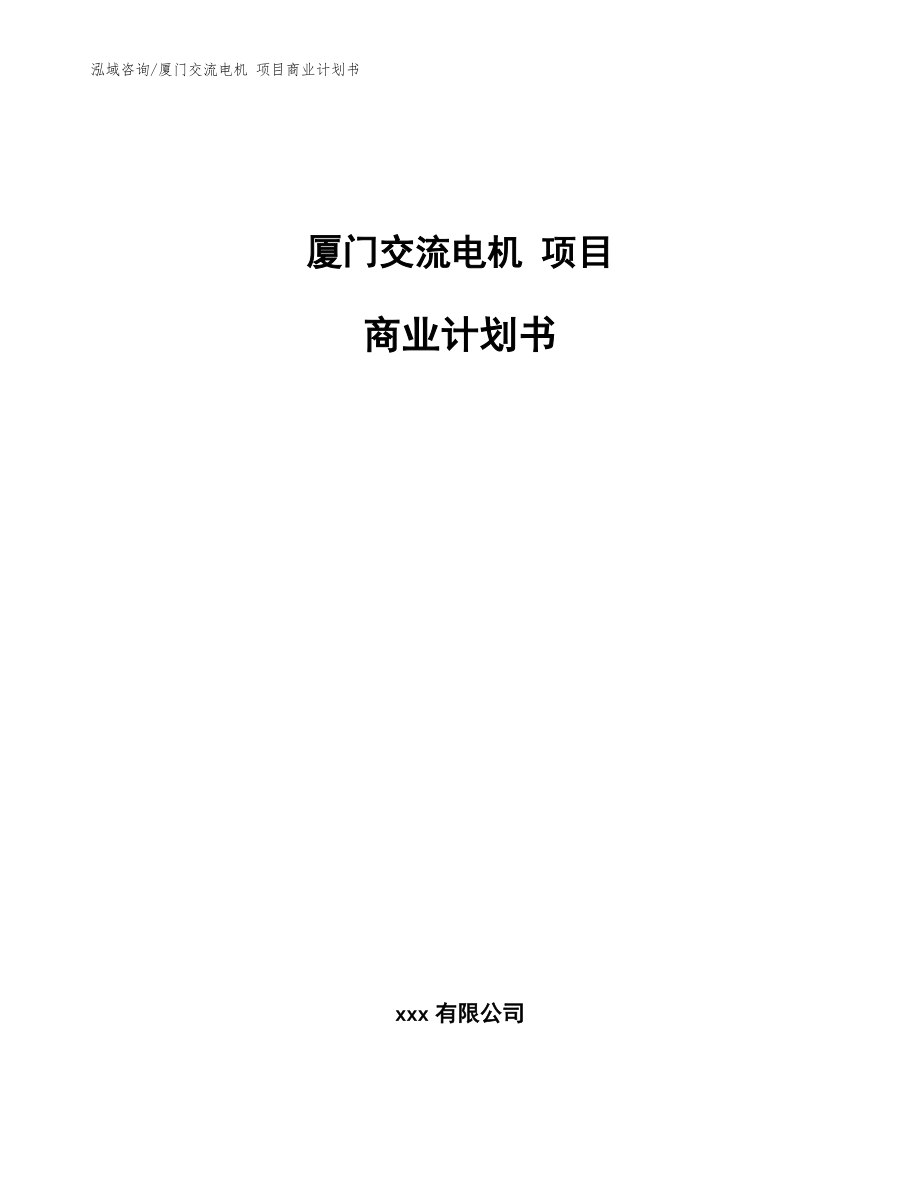 泓域咨询/厦门交流电机 项目商业计划书

厦门交流电机 项目

商业计划书

xxx 有限公司